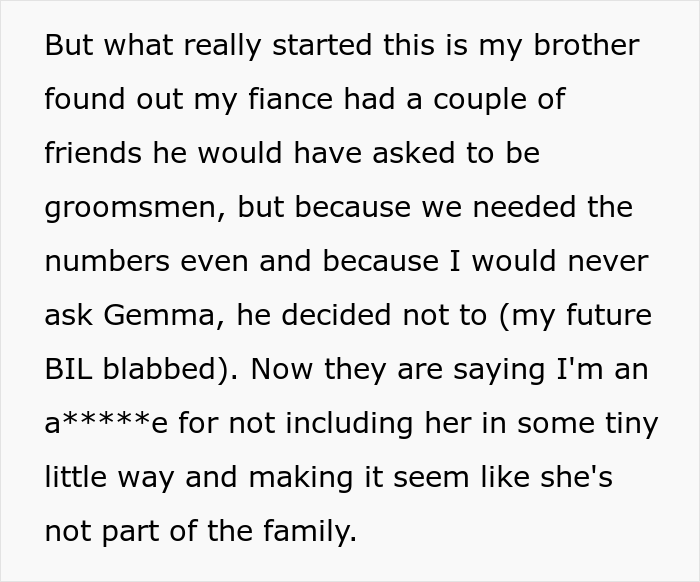 But what really started this is my brother found out my fiance had a couple of friends he would have asked to be groomsmen, but because we needed the numbers even and because I would never ask Gemma, he decided not to (my future BIL blabbed). Now they are saying I'm an a*****e for not including her in some tiny little way and making it seem like she's not part of the family.